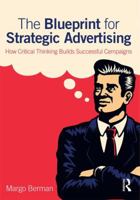 The Blueprint for Strategic Advertising

How Critical Thinking Builds Successful Campaigns

Margo Berman

R